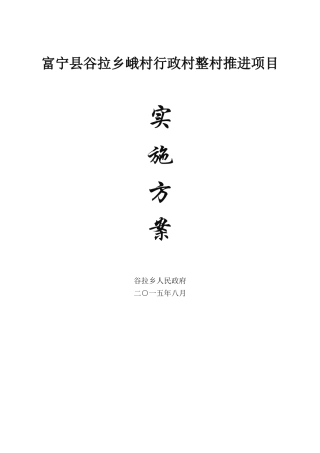 富宁县谷拉乡峨村行政村整村推进项目

实

施

方

案

谷拉乡人民政府
二〇一五年八月